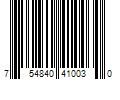 7 54840 41003 0